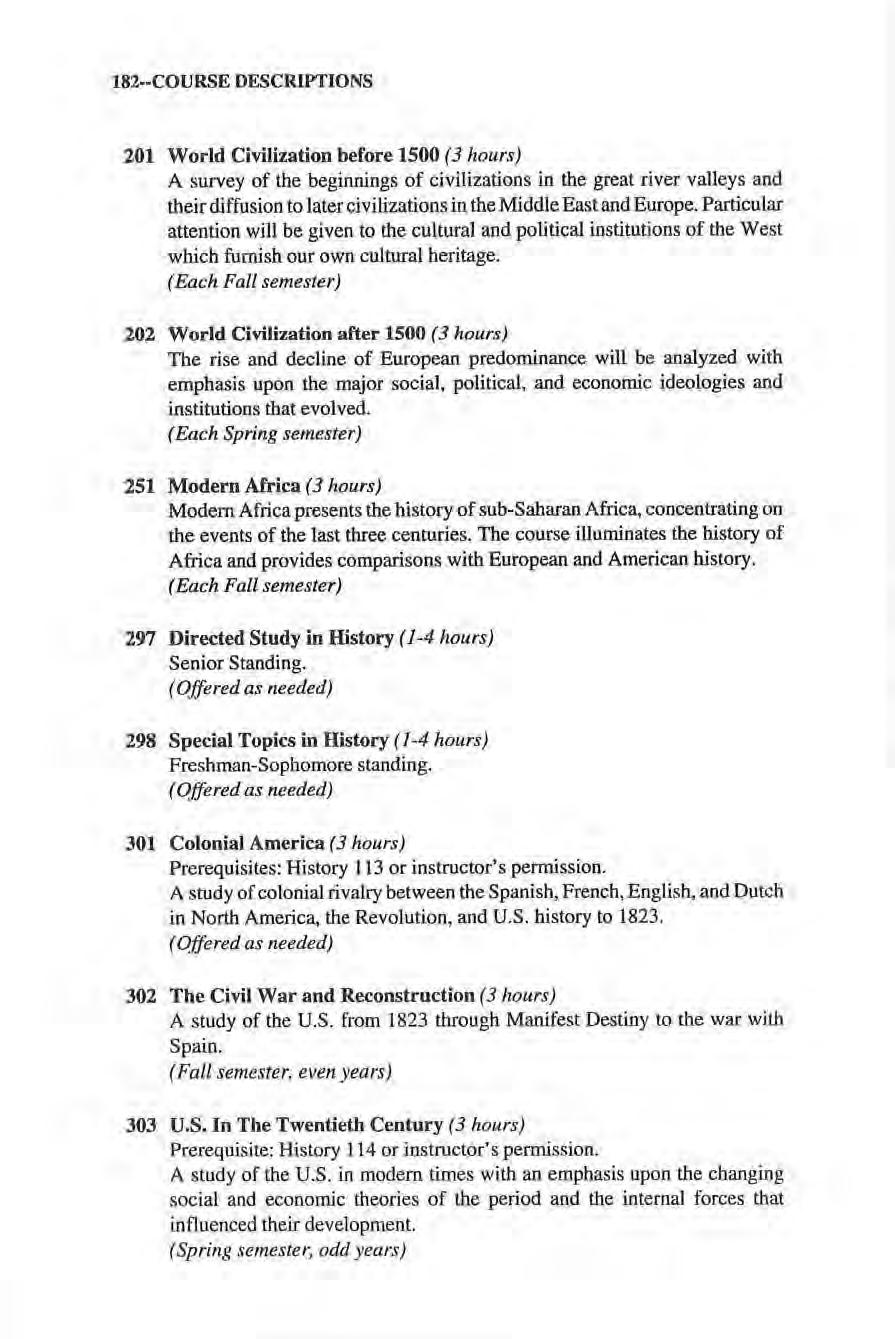 182--COURSE DESCRIPTIONS

201 World Civilization before 1500 (3 hours)
A survey of the beginnings of civilizations in the great river valleys and their diffusion to later civilizations in the Middle East and Europe. Particular attention will be given to the cultural and political institutions of the West which furnish our own cultural heritage.
(Each Fall semester)

202 World Civilization after 1500 (3 hours)
The rise and decline of European predominance will be analyzed with emphasis upon the major social, political, and economic ideologies and institutions that evolved.
(Each Spring semester)

251 Modern Africa (3 hours)
Modern Africa presents the history of sub-Saharan Africa, concentrating on the events of the last three centuries. The course illuminates the history of Africa and provides comparisons with European and American history.
(Each Fall semester)

297 Directed Study in History (1-4 hours)
Senior Standing.
(Offered as needed)

298 Special Topics in History (1-4 hours)
Freshman-Sophomore standing.
(Offered as needed)

301 Colonial America (3 hours)
Prerequisites: History 113 or instructor's permission.
A study of colonial rivalry between the Spanish, French, English, and Dutch in North America, the Revolution, and U.S. history to 1823.
(Offered as needed)

302 The Civil War and Reconstruction (3 hours)
A study of the U.S. from 1823 through Manifest Destiny to the war with Spain.
(Fall semester, even years)

303 U.S. In The Twentieth Century (3 hours)
Prerequisite: History 114 or instructor's permission.
A study of the U.S. in modern times with an emphasis upon the changing social and economic theories of the period and the internal forces that influenced their development.
(Spring semester, odd years)